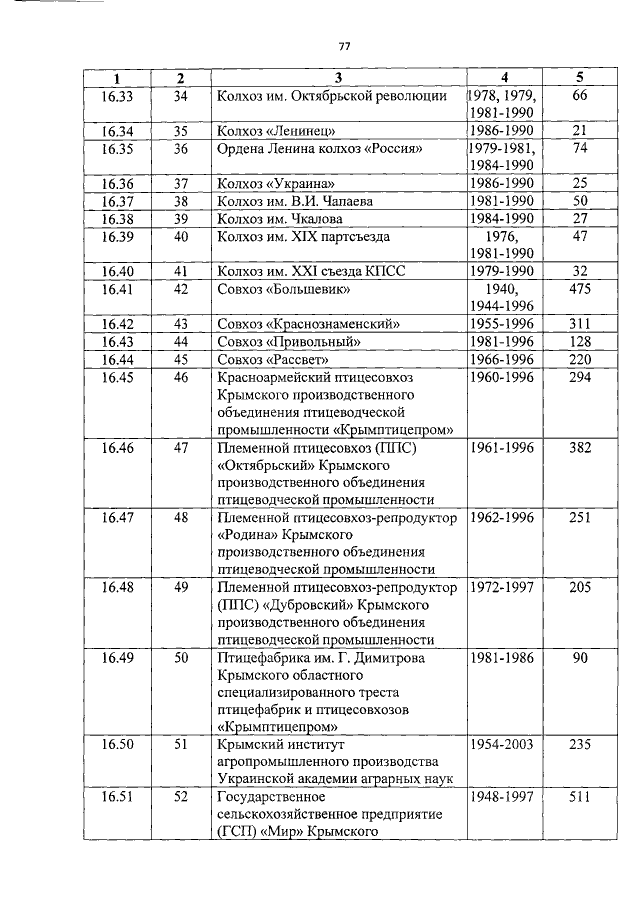 77

| 1 | 2 | 3 | 4 | 5 |
|---|---|---|---|---|
| 16.33 | 34 | Колхоз им. Октябрьской революции | 1978, 1979, 1981-1990 | 66 |
| 16.34 | 35 | Колхоз «Ленинец» | 1986-1990 | 21 |
| 16.35 | 36 | Ордена Ленина колхоз «Россия» | 1979-1981, 1984-1990 | 74 |
| 16.36 | 37 | Колхоз «Украина» | 1986-1990 | 25 |
| 16.37 | 38 | Колхоз им. В.И. Чапаева | 1981-1990 | 50 |
| 16.38 | 39 | Колхоз им. Чкалова | 1984-1990 | 27 |
| 16.39 | 40 | Колхоз им. XIX партсъезда | 1976, 1981-1990 | 47 |
| 16.40 | 41 | Колхоз им. XXI съезда КПСС | 1979-1990 | 32 |
| 16.41 | 42 | Совхоз «Большевик» | 1940, 1944-1996 | 475 |
| 16.42 | 43 | Совхоз «Краснознаменский» | 1955-1996 | 311 |
| 16.43 | 44 | Совхоз «Привольный» | 1981-1996 | 128 |
| 16.44 | 45 | Совхоз «Рассвет» | 1966-1996 | 220 |
| 16.45 | 46 | Красноармейский птицесовхоз Крымского производственного объединения птицеводческой промышленности «Крымптицепром» | 1960-1996 | 294 |
| 16.46 | 47 | Племенной птицесовхоз (ППС) «Октябрьский» Крымского производственного объединения птицеводческой промышленности | 1961-1996 | 382 |
| 16.47 | 48 | Племенной птицесовхоз-репродуктор «Родина» Крымского производственного объединения птицеводческой промышленности | 1962-1996 | 251 |
| 16.48 | 49 | Племенной птицесовхоз-репродуктор (ППС) «Дубровский» Крымского производственного объединения птицеводческой промышленности | 1972-1997 | 205 |
| 16.49 | 50 | Птицефабрика им. Г. Димитрова Крымского областного специализированного треста птицефабрик и птицесовхозов «Крымптицепром» | 1981-1986 | 90 |
| 16.50 | 51 | Крымский институт агропромышленного производства Украинской академии аграрных наук | 1954-2003 | 235 |
| 16.51 | 52 | Государственное сельскохозяйственное предприятие (ГСП) «Мир» Крымского | 1948-1997 | 511 |